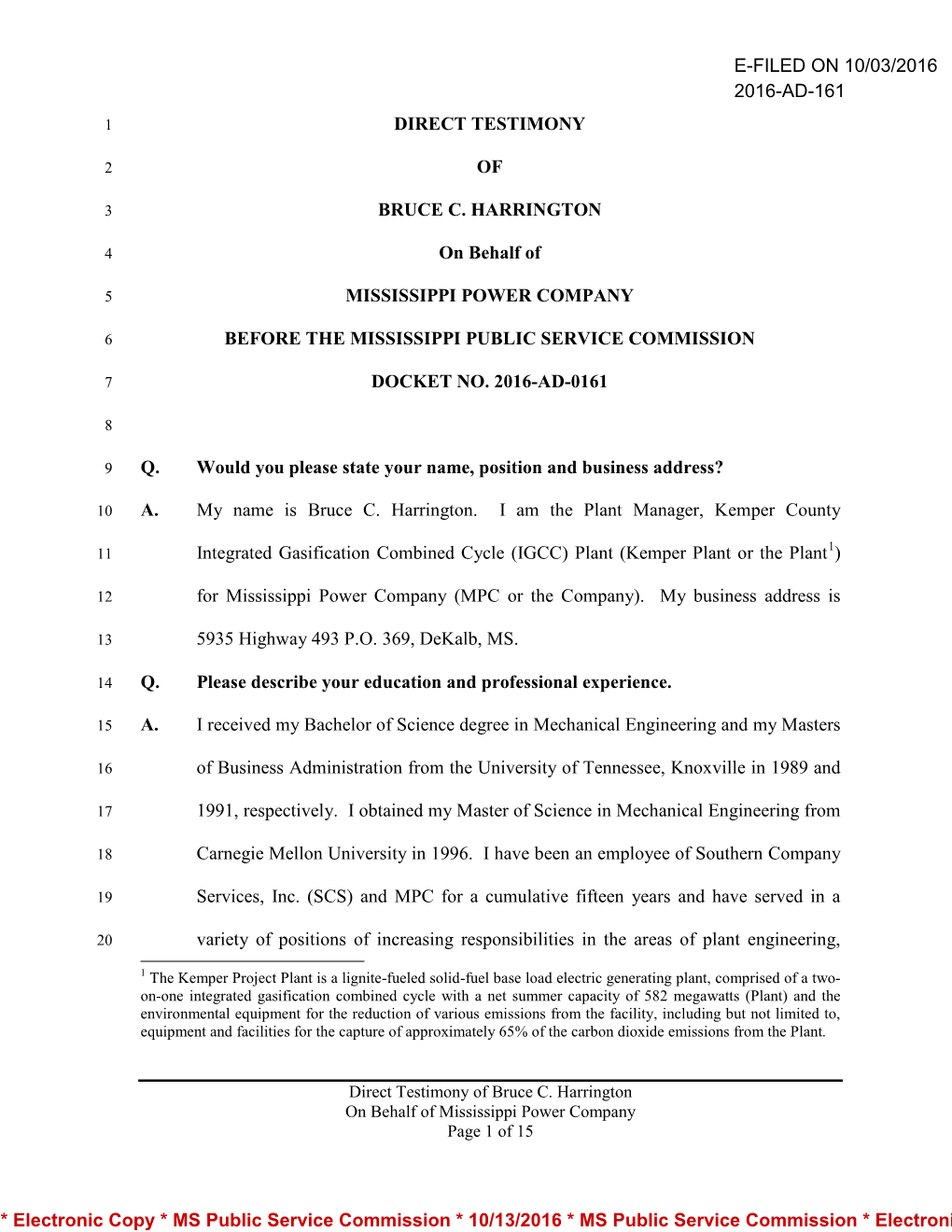 E-FILED ON 10/03/2016
2016-AD-161

1 DIRECT TESTIMONY

2 OF

3 BRUCE C. HARRINGTON

4 On Behalf of

5 MISSISSIPPI POWER COMPANY

6 BEFORE THE MISSISSIPPI PUBLIC SERVICE COMMISSION

7 DOCKET NO. 2016-AD-0161

8

9 Q. Would you please state your name, position and business address?

10 A. My name is Bruce C. Harrington. I am the Plant Manager, Kemper County
11 Integrated Gasification Combined Cycle (IGCC) Plant (Kemper Plant or the Plant$^1$)
12 for Mississippi Power Company (MPC or the Company). My business address is
13 5935 Highway 493 P.O. 369, DeKalb, MS.

14 Q. Please describe your education and professional experience.

15 A. I received my Bachelor of Science degree in Mechanical Engineering and my Masters
16 of Business Administration from the University of Tennessee, Knoxville in 1989 and
17 1991, respectively. I obtained my Master of Science in Mechanical Engineering from
18 Carnegie Mellon University in 1996. I have been an employee of Southern Company
19 Services, Inc. (SCS) and MPC for a cumulative fifteen years and have served in a
20 variety of positions of increasing responsibilities in the areas of plant engineering,

$^1$ The Kemper Project Plant is a lignite-fueled solid-fuel base load electric generating plant, comprised of a two-on-one integrated gasification combined cycle with a net summer capacity of 582 megawatts (Plant) and the environmental equipment for the reduction of various emissions from the facility, including but not limited to, equipment and facilities for the capture of approximately 65% of the carbon dioxide emissions from the Plant.

Direct Testimony of Bruce C. Harrington
On Behalf of Mississippi Power Company
Page 1 of 15

* Electronic Copy * MS Public Service Commission * 10/13/2016 * MS Public Service Commission * Electroni